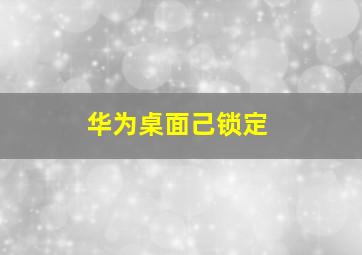 华为桌面己锁定